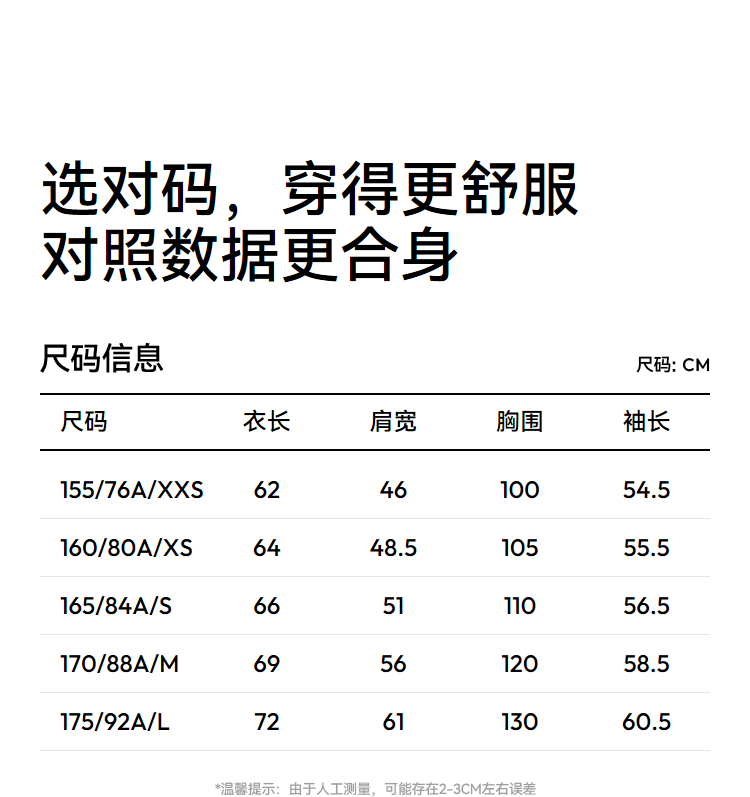 选对码，穿得更舒服
对照数据更合身

尺码信息

尺码: CM

| 尺码 | 衣长 | 肩宽 | 胸围 | 袖长 |
|---|---|---|---|---|
| 155/76A/XXS | 62 | 46 | 100 | 54.5 |
| 160/80A/XS | 64 | 48.5 | 105 | 55.5 |
| 165/84A/S | 66 | 51 | 110 | 56.5 |
| 170/88A/M | 69 | 56 | 120 | 58.5 |
| 175/92A/L | 72 | 61 | 130 | 60.5 |

*温馨提示：由于人工测量，可能存在2-3CM左右误差